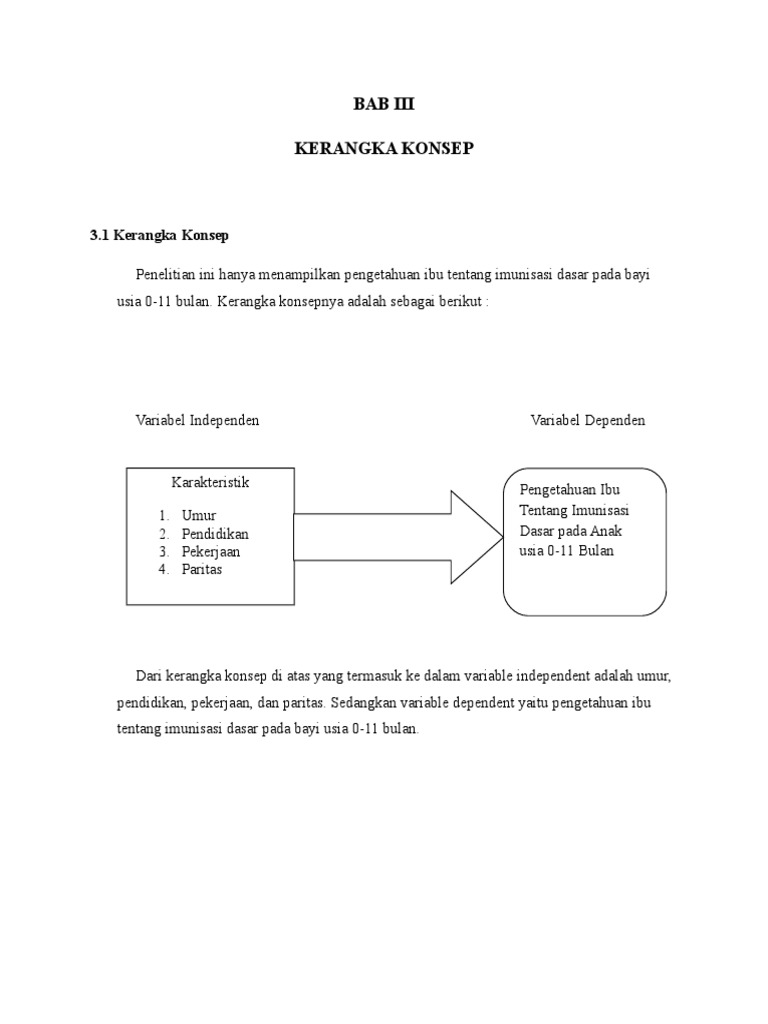 BAB III

KERANGKA KONSEP

3.1 Kerangka Konsep

Penelitian ini hanya menampilkan pengetahuan ibu tentang imunisasi dasar pada bayi usia 0-11 bulan. Kerangka konsepnya adalah sebagai berikut :

Variabel Independen

Variabel Dependen

Karakteristik

1. Umur
2. Pendidikan
3. Pekerjaan
4. Paritas

Pengetahuan Ibu Tentang Imunisasi Dasar pada Anak usia 0-11 Bulan

Dari kerangka konsep di atas yang termasuk ke dalam variable independent adalah umur, pendidikan, pekerjaan, dan paritas. Sedangkan variable dependent yaitu pengetahuan ibu tentang imunisasi dasar pada bayi usia 0-11 bulan.